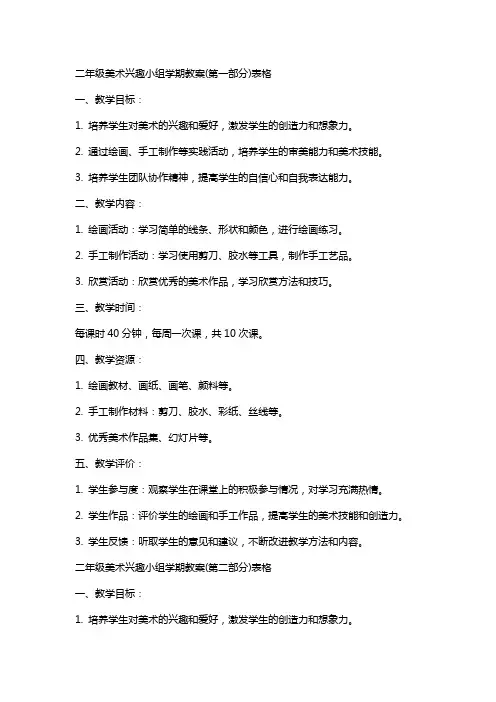 二年级美术兴趣小组学期教案(第一部分)表格

一、教学目标：

1. 培养学生对美术的兴趣和爱好，激发学生的创造力和想象力。

2. 通过绘画、手工制作等实践活动，培养学生的审美能力和美术技能。

3. 培养学生团队协作精神，提高学生的自信心和自我表达能力。

二、教学内容：

1. 绘画活动：学习简单的线条、形状和颜色，进行绘画练习。

2. 手工制作活动：学习使用剪刀、胶水等工具，制作手工艺品。

3. 欣赏活动：欣赏优秀的美术作品，学习欣赏方法和技巧。

三、教学时间：

每课时 40 分钟，每周一次课，共 10 次课。

四、教学资源：

1. 绘画教材、画纸、画笔、颜料等。

2. 手工制作材料：剪刀、胶水、彩纸、丝线等。

3. 优秀美术作品集、幻灯片等。

五、教学评价：

1. 学生参与度：观察学生在课堂上的积极参与情况，对学习充满热情。

2. 学生作品：评价学生的绘画和手工作品，提高学生的美术技能和创造力。

3. 学生反馈：听取学生的意见和建议，不断改进教学方法和内容。

二年级美术兴趣小组学期教案(第二部分)表格

一、教学目标：

1. 培养学生对美术的兴趣和爱好，激发学生的创造力和想象力。